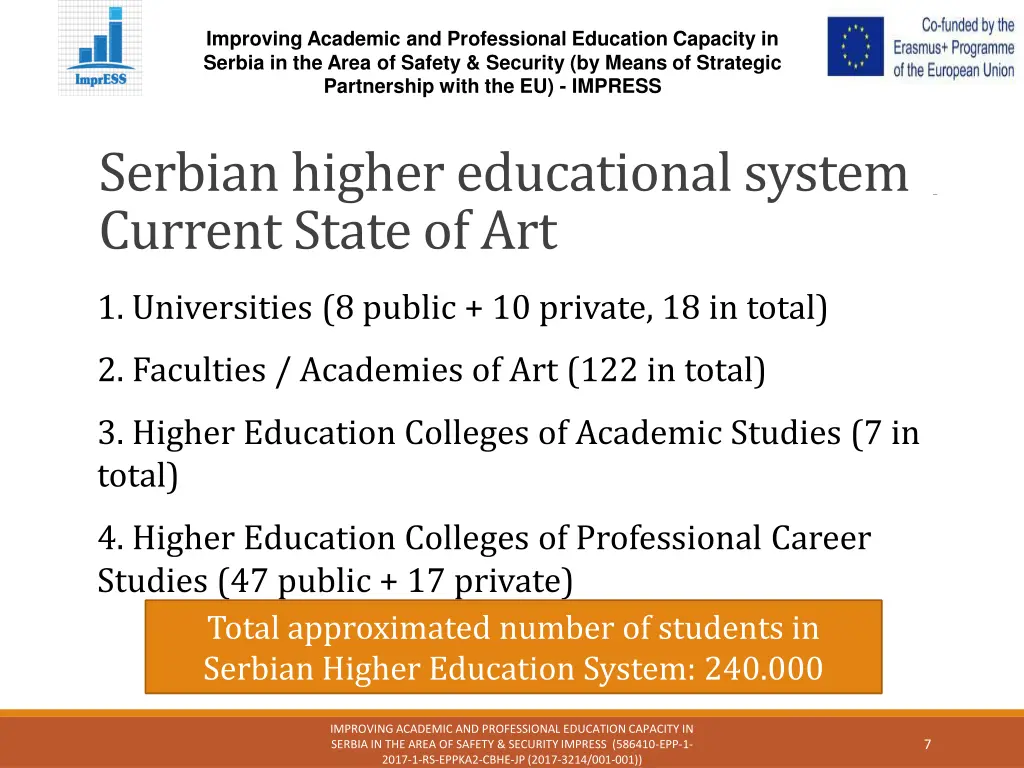 ImprESS

Improving Academic and Professional Education Capacity in Serbia in the Area of Safety & Security (by Means of Strategic Partnership with the EU) - IMPRESS

Co-funded by the Erasmus+ Programme of the European Union

Serbian higher educational system Current State of Art

1. Universities (8 public + 10 private, 18 in total)

2. Faculties / Academies of Art (122 in total)

3. Higher Education Colleges of Academic Studies (7 in total)

4. Higher Education Colleges of Professional Career Studies (47 public + 17 private)

Total approximated number of students in Serbian Higher Education System: 240.000

IMPROVING ACADEMIC AND PROFESSIONAL EDUCATION CAPACITY IN SERBIA IN THE AREA OF SAFETY & SECURITY IMPRESS (586410-EPP-1-2017-1-RS-EPPKA2-CBHE-JP (2017-3214/001-001))

7